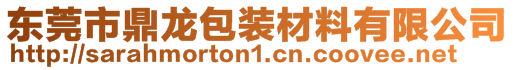 东莞市鼎龙包装材料有限公司
http://sarahmorton1.cn.coovee.net